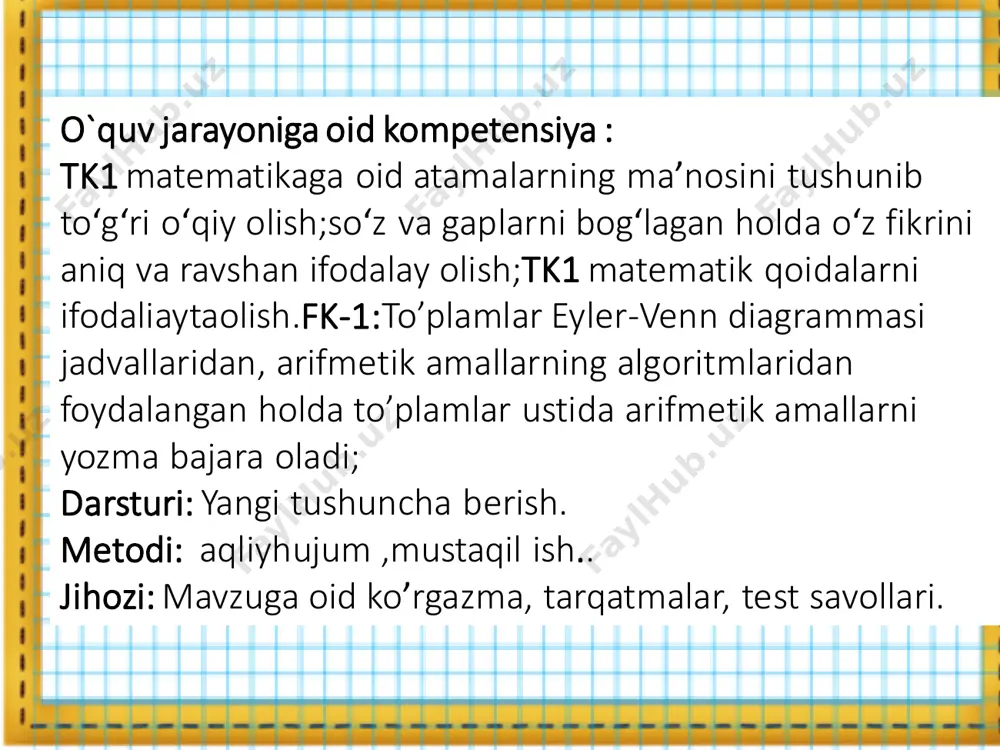 O`quv jarayoniga oid kompetensiya :
TK1 matematikaga oid atamalarning ma’nosini tushunib to‘g‘ri o‘qiy olish;so‘z va gaplarni bog‘lagan holda o‘z fikrini aniq va ravshan ifodalay olish;TK1 matematik qoidalarni ifodaliaytaolish.FK-1:To’plamlar Eyler-Venn diagrammasi jadvallaridan, arifmetik amallarning algoritmlaridan foydalangan holda to’plamlar ustida arifmetik amallarni yozma bajara oladi;
Darsturi: Yangi tushuncha berish.
Metodi: aqliyhujum ,mustaqil ish..
Jihozi: Mavzuga oid ko’rgazma, tarqatmalar, test savollari.

FaylHub.uz